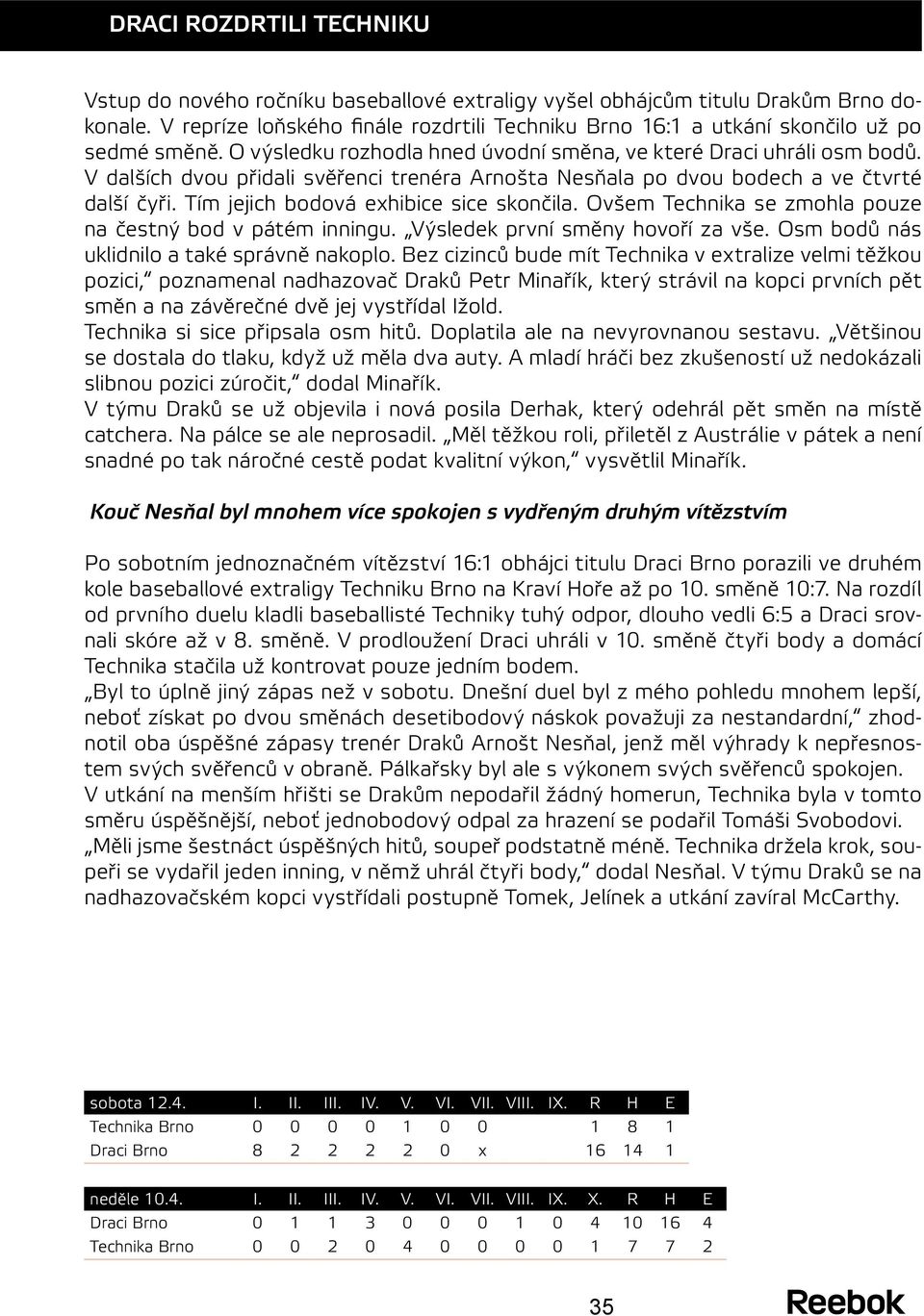 DRACI ROZDRTILI TECHNIKU

Vstup do nového ročníku baseballové extraligy vyšel obhájcům titulu Drakům Brno dokonale. V repríze loňského finále rozdrtili Techniku Brno 16:1 a utkání skončilo už po sedmé směně. O výsledku rozhodla hned úvodní směna, ve které Draci uhráli osm bodů. V dalších dvou přidali svěřenci trenéra Arnošta Nesňala po dvou bodech a ve čtvrté další čyři. Tím jejich bodová exhibice sice skončila. Ovšem Technika se zmohla pouze na čestný bod v pátém inningu. „Výsledek první směny hovoří za vše. Osm bodů nás uklidnilo a také správně nakoplo. Bez cizinců bude mít Technika v extralize velmi těžkou pozici," poznamenal nadhazovač Draků Petr Minařík, který strávil na kopci prvních pět směn a na závěrečné dvě jej vystřídal Ižold.
Technika si sice připsala osm hitů. Doplatila ale na nevyrovnanou sestavu. „Většinou se dostala do tlaku, když už měla dva auty. A mladí hráči bez zkušeností už nedokázali slibnou pozici zúročit," dodal Minařík.
V týmu Draků se už objevila i nová posila Derhak, který odehrál pět směn na místě catchera. Na pálce se ale neprosadil. „Měl těžkou roli, přiletěl z Austrálie v pátek a není snadné po tak náročné cestě podat kvalitní výkon," vysvětlil Minařík.

Kouč Nesňal byl mnohem více spokojen s vydřeným druhým vítězstvím

Po sobotním jednoznačném vítězství 16:1 obhájci titulu Draci Brno porazili ve druhém kole baseballové extraligy Techniku Brno na Kraví Hoře až po 10. směně 10:7. Na rozdíl od prvního duelu kladli baseballisté Techniky tuhý odpor, dlouho vedli 6:5 a Draci srovnali skóre až v 8. směně. V prodloužení Draci uhráli v 10. směně čtyři body a domácí Technika stačila už kontrovat pouze jedním bodem.
„Byl to úplně jiný zápas než v sobotu. Dnešní duel byl z mého pohledu mnohem lepší, neboť získat po dvou směnách desetibodový náskok považuji za nestandardní," zhodnotil oba úspěšné zápasy trenér Draků Arnošt Nesňal, jenž měl výhrady k nepřesnostem svých svěřenců v obraně. Pálkařsky byl ale s výkonem svých svěřenců spokojen.
V utkání na menším hřišti se Drakům nepodařil žádný homerun, Technika byla v tomto směru úspěšnější, neboť jednobodový odpal za hrazení se podařil Tomáši Svobodovi. „Měli jsme šestnáct úspěšných hitů, soupeř podstatně méně. Technika držela krok, soupeři se vydařil jeden inning, v němž uhrál čtyři body," dodal Nesňal. V týmu Draků se na nadhazovačském kopci vystřídali postupně Tomek, Jelínek a utkání zavíral McCarthy.

| sobota 12.4. | I. | II. | III. | IV. | V. | VI. | VII. | VIII. | IX. | R | H | E |
|---|---|---|---|---|---|---|---|---|---|---|---|---|
| Technika Brno | 0 | 0 | 0 | 0 | 1 | 0 | 0 | | | 1 | 8 | 1 |
| Draci Brno | 8 | 2 | 2 | 2 | 2 | 0 | x | | | 16 | 14 | 1 |

| neděle 10.4. | I. | II. | III. | IV. | V. | VI. | VII. | VIII. | IX. | X. | R | H | E |
|---|---|---|---|---|---|---|---|---|---|---|---|---|---|
| Draci Brno | 0 | 1 | 1 | 3 | 0 | 0 | 0 | 1 | 0 | 4 | 10 | 16 | 4 |
| Technika Brno | 0 | 0 | 2 | 0 | 4 | 0 | 0 | 0 | 0 | 1 | 7 | 7 | 2 |

35

Reebok